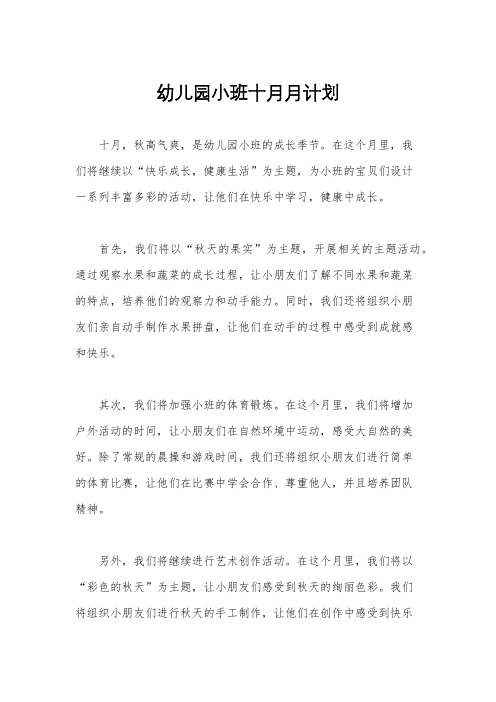 幼儿园小班十月月计划

十月，秋高气爽，是幼儿园小班的成长季节。在这个月里，我们将继续以“快乐成长，健康生活”为主题，为小班的宝贝们设计一系列丰富多彩的活动，让他们在快乐中学习，健康中成长。

首先，我们将以“秋天的果实”为主题，开展相关的主题活动。通过观察水果和蔬菜的成长过程，让小朋友们了解不同水果和蔬菜的特点，培养他们的观察力和动手能力。同时，我们还将组织小朋友们亲自动手制作水果拼盘，让他们在动手的过程中感受到成就感和快乐。

其次，我们将加强小班的体育锻炼。在这个月里，我们将增加户外活动的时间，让小朋友们在自然环境中运动，感受大自然的美好。除了常规的晨操和游戏时间，我们还将组织小朋友们进行简单的体育比赛，让他们在比赛中学会合作、尊重他人，并且培养团队精神。

另外，我们将继续进行艺术创作活动。在这个月里，我们将以“彩色的秋天”为主题，让小朋友们感受到秋天的绚丽色彩。我们将组织小朋友们进行秋天的手工制作，让他们在创作中感受到快乐